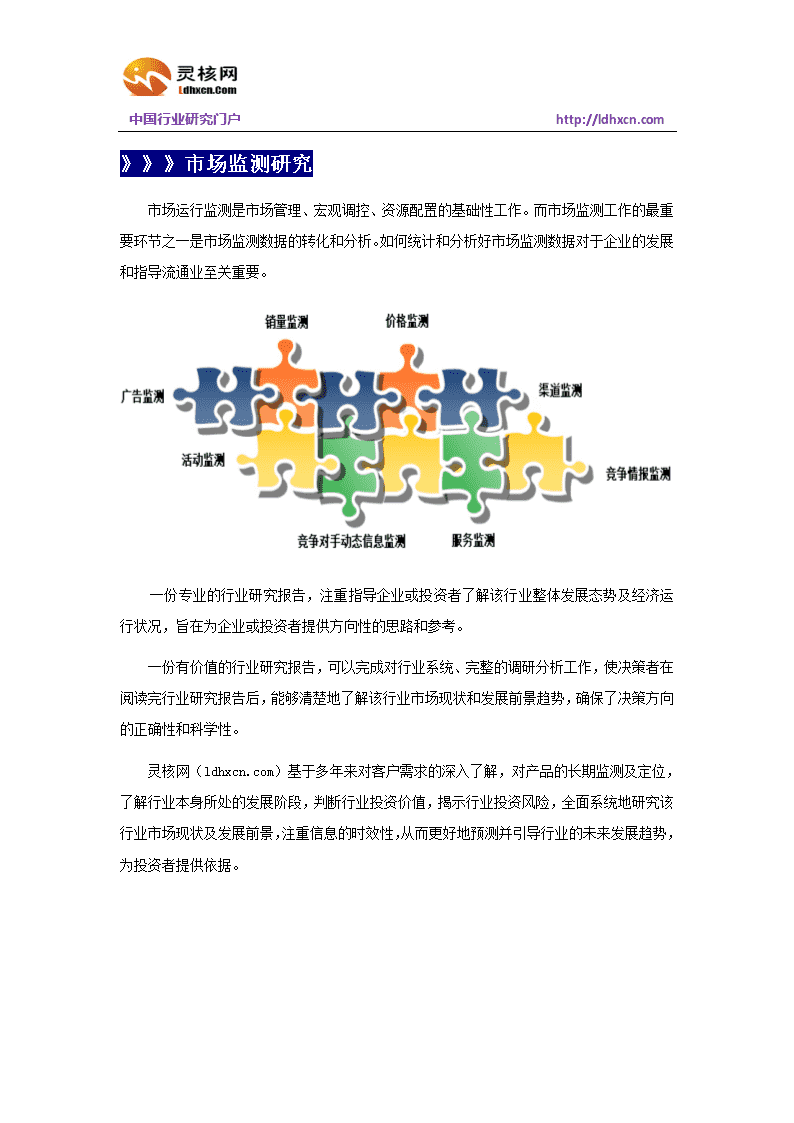 灵核网
Ldhxcn.Com

中国行业研究门户 http://ldhxcn.com

》》》市场监测研究

市场运行监测是市场管理、宏观调控、资源配置的基础性工作。而市场监测工作的最重要环节之一是市场监测数据的转化和分析。如何统计和分析好市场监测数据对于企业的发展和指导流通业至关重要。

销量监测
价格监测
广告监测
渠道监测
活动监测
竞争情报监测
竞争对手动态信息监测
服务监测

一份专业的行业研究报告，注重指导企业或投资者了解该行业整体发展态势及经济运行状况，旨在为企业或投资者提供方向性的思路和参考。

一份有价值的行业研究报告，可以完成对行业系统、完整的调研分析工作，使决策者在阅读完行业研究报告后，能够清楚地了解该行业市场现状和发展前景趋势，确保了决策方向的正确性和科学性。

灵核网（ldhxcn.com）基于多年来对客户需求的深入了解，对产品的长期监测及定位，了解行业本身所处的发展阶段，判断行业投资价值，揭示行业投资风险，全面系统地研究该行业市场现状及发展前景，注重信息的时效性，从而更好地预测并引导行业的未来发展趋势，为投资者提供依据。